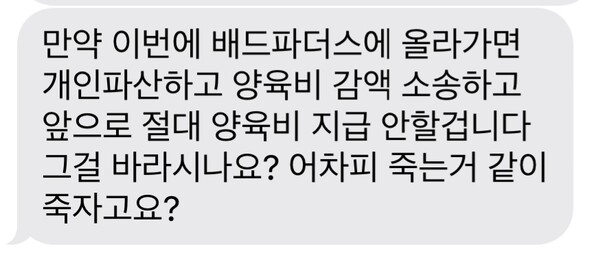 만약 이번에 배드파더스에 올라가면 개인파산하고 양육비 감액 소송하고 앞으로 절대 양육비 지급 안할겁니다 그걸 바라시나요? 어차피 죽는거 같이 죽자고요?